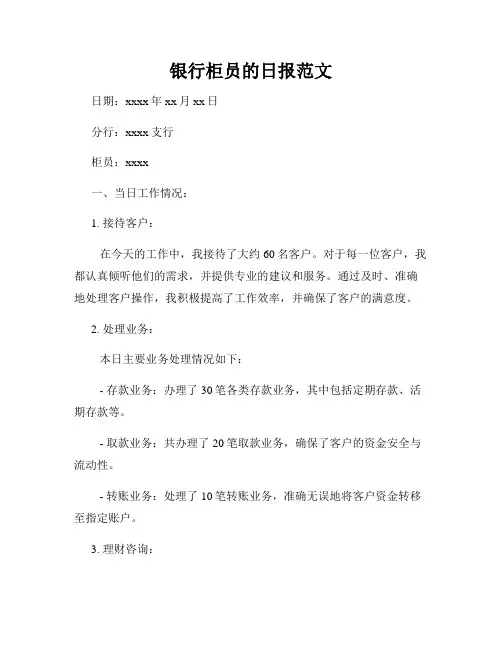 银行柜员的日报范文

日期：xxxx 年 xx 月 xx 日

分行：xxxx 支行

柜员：xxxx

一、当日工作情况：

1. 接待客户：

在今天的工作中，我接待了大约 60 名客户。对于每一位客户，我都认真倾听他们的需求，并提供专业的建议和服务。通过及时、准确地处理客户操作，我积极提高了工作效率，并确保了客户的满意度。

2. 处理业务：

本日主要业务处理情况如下：

- 存款业务：办理了 30 笔各类存款业务，其中包括定期存款、活期存款等。

- 取款业务：共办理了 20 笔取款业务，确保了客户的资金安全与流动性。

- 转账业务：处理了 10 笔转账业务，准确无误地将客户资金转移至指定账户。

3. 理财咨询：